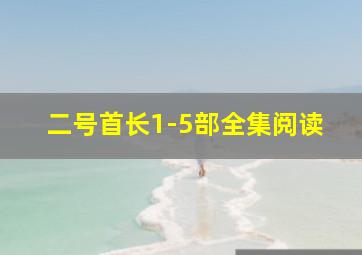 二号首长1-5部全集阅读